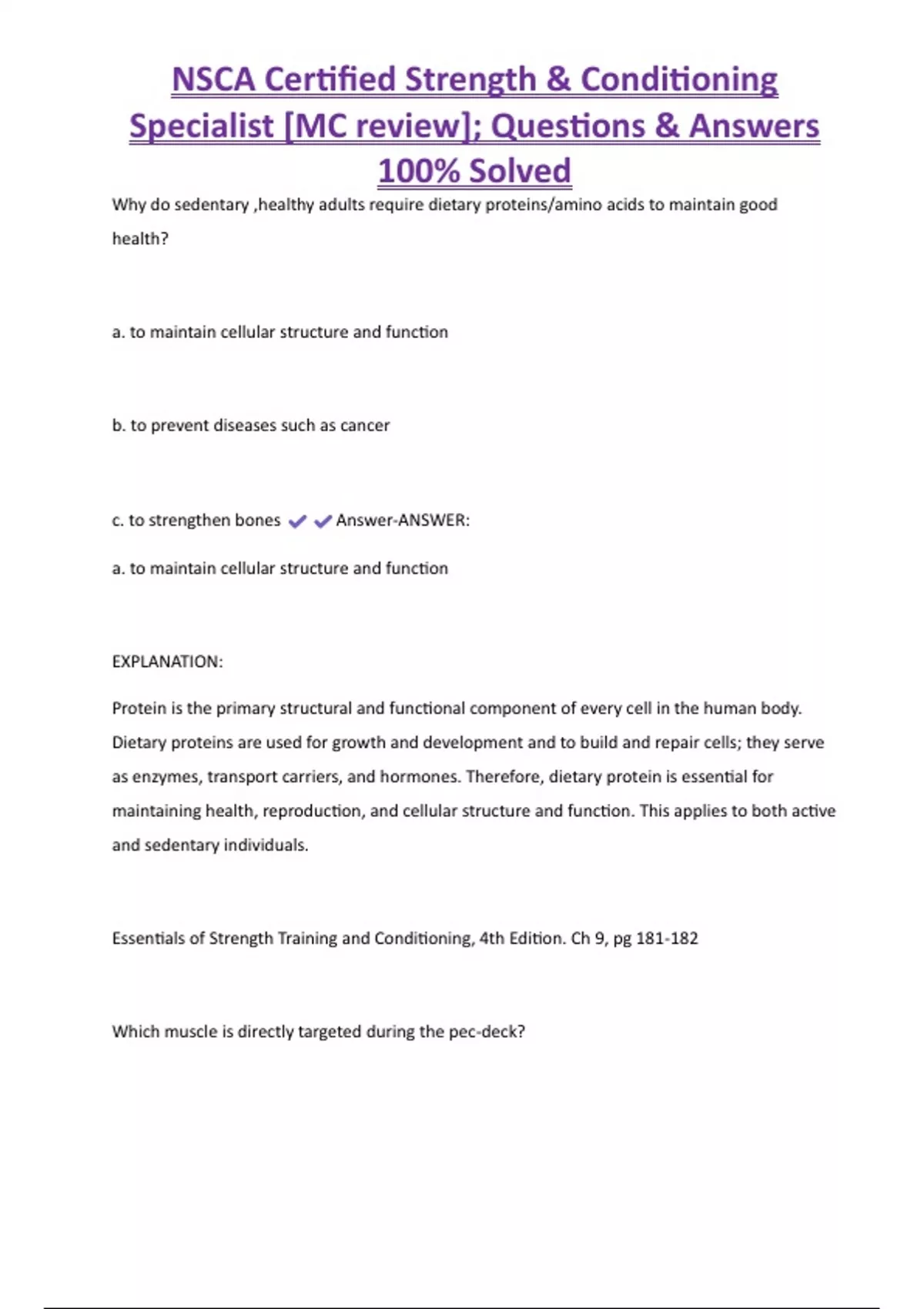 NSCA Certified Strength & Conditioning Specialist [MC review]; Questions & Answers 100% Solved

Why do sedentary ,healthy adults require dietary proteins/amino acids to maintain good health?

a. to maintain cellular structure and function

b. to prevent diseases such as cancer

c. to strengthen bones ✔✔Answer-ANSWER:

a. to maintain cellular structure and function

EXPLANATION:

Protein is the primary structural and functional component of every cell in the human body. Dietary proteins are used for growth and development and to build and repair cells; they serve as enzymes, transport carriers, and hormones. Therefore, dietary protein is essential for maintaining health, reproduction, and cellular structure and function. This applies to both active and sedentary individuals.

Essentials of Strength Training and Conditioning, 4th Edition. Ch 9, pg 181-182

Which muscle is directly targeted during the pec-deck?